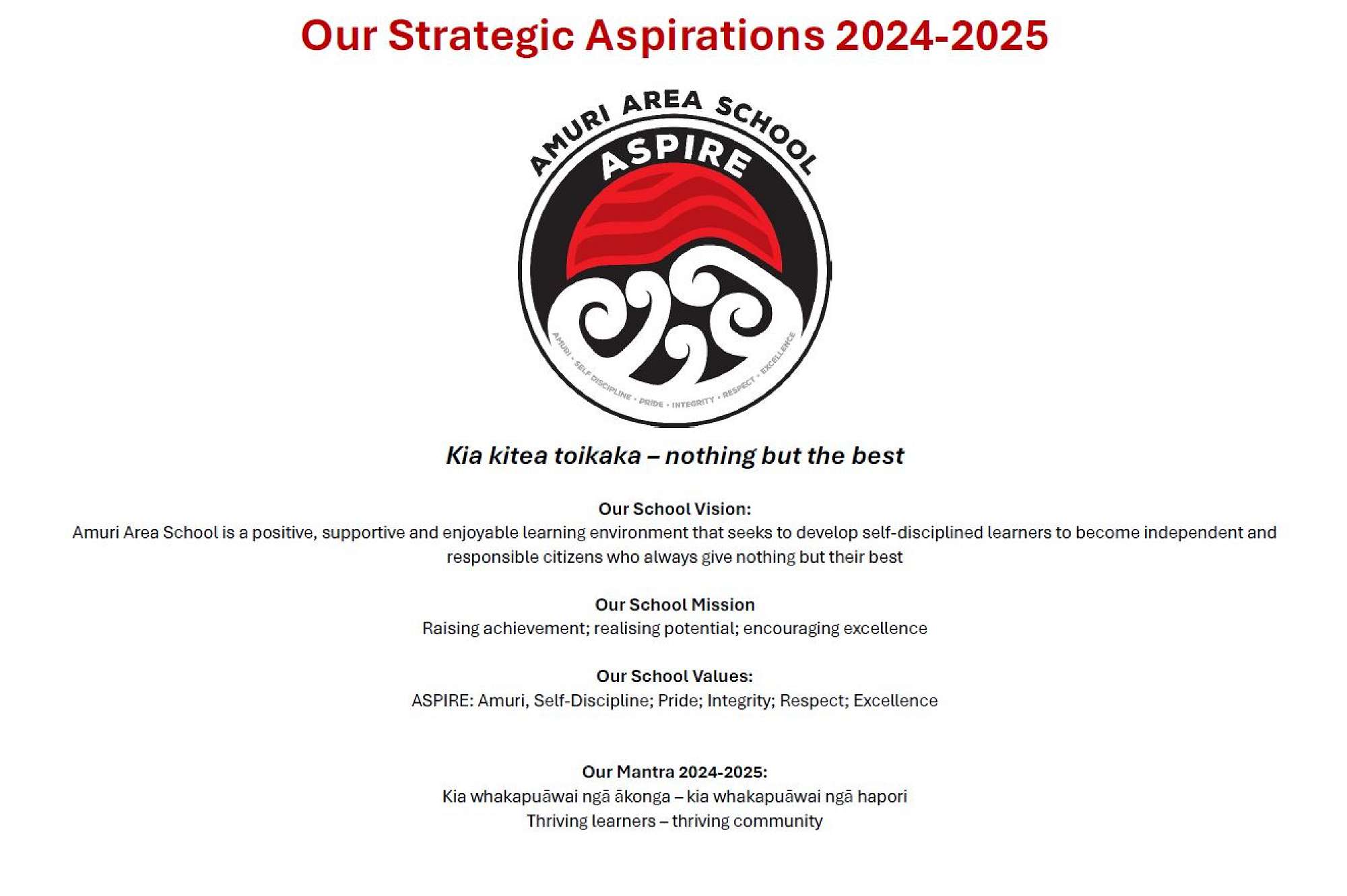 Our Strategic Aspirations 2024-2025

AMURI AREA SCHOOL

ASPIRE

AMURI • SELF DISCIPLINE • PRIDE • INTEGRITY • RESPECT • EXCELLENCE

Kia kitea toikaka – nothing but the best

Our School Vision:
Amuri Area School is a positive, supportive and enjoyable learning environment that seeks to develop self-disciplined learners to become independent and responsible citizens who always give nothing but their best

Our School Mission
Raising achievement; realising potential; encouraging excellence

Our School Values:
ASPIRE: Amuri, Self-Discipline; Pride; Integrity; Respect; Excellence

Our Mantra 2024-2025:
Kia whakapuāwai ngā ākonga – kia whakapuāwai ngā hapori
Thriving learners – thriving community